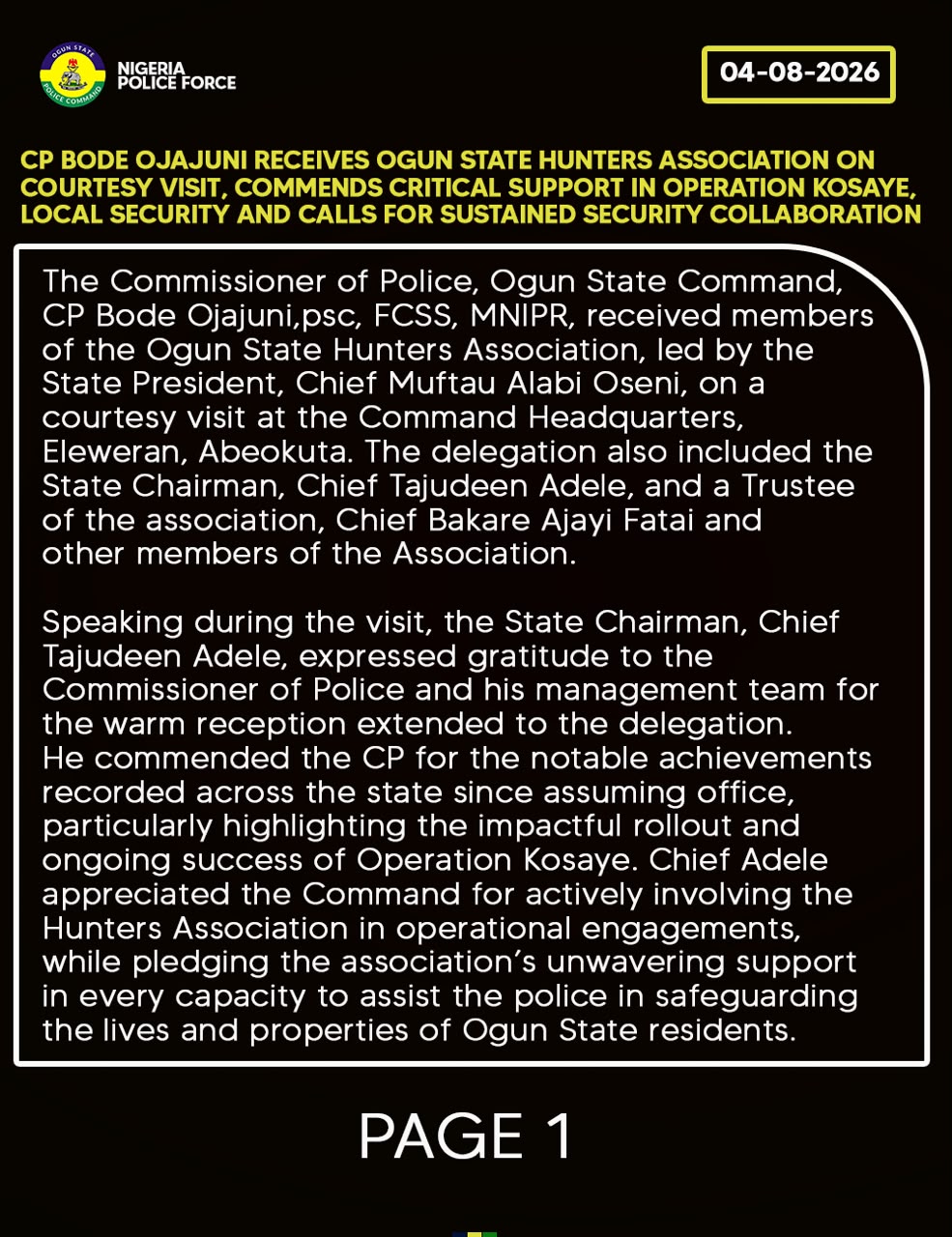 OGUN STATE POLICE COMMAND

NIGERIA POLICE FORCE

04-08-2026

CP BODE OJAJUNI RECEIVES OGUN STATE HUNTERS ASSOCIATION ON COURTESY VISIT, COMMENDS CRITICAL SUPPORT IN OPERATION KOSAYE, LOCAL SECURITY AND CALLS FOR SUSTAINED SECURITY COLLABORATION

The Commissioner of Police, Ogun State Command, CP Bode Ojajuni,psc, FCSS, MNIPR, received members of the Ogun State Hunters Association, led by the State President, Chief Muftau Alabi Oseni, on a courtesy visit at the Command Headquarters, Eleweran, Abeokuta. The delegation also included the State Chairman, Chief Tajudeen Adele, and a Trustee of the association, Chief Bakare Ajayi Fatai and other members of the Association.

Speaking during the visit, the State Chairman, Chief Tajudeen Adele, expressed gratitude to the Commissioner of Police and his management team for the warm reception extended to the delegation. He commended the CP for the notable achievements recorded across the state since assuming office, particularly highlighting the impactful rollout and ongoing success of Operation Kosaye. Chief Adele appreciated the Command for actively involving the Hunters Association in operational engagements, while pledging the association's unwavering support in every capacity to assist the police in safeguarding the lives and properties of Ogun State residents.

PAGE 1